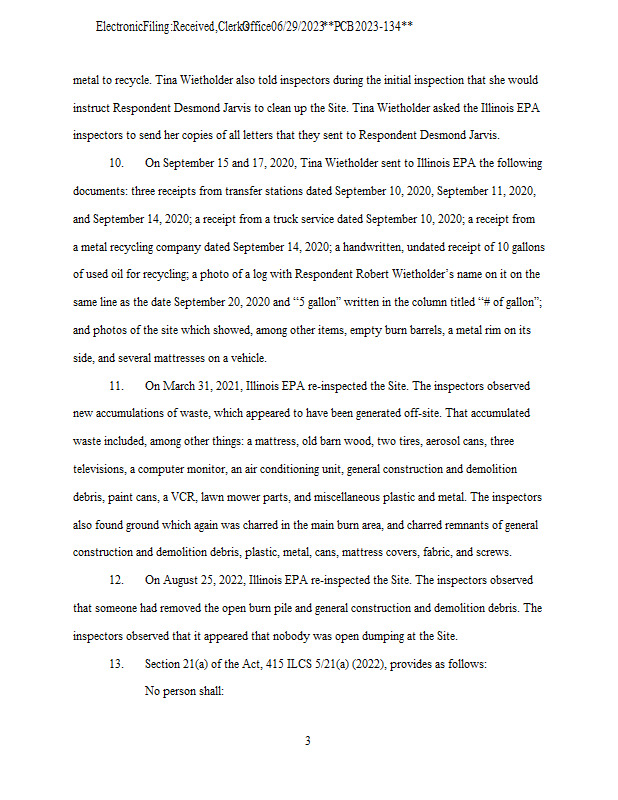 Electronic Filing: Received, Clerk's Office 06/29/2023 **PCB 2023-134**

metal to recycle. Tina Wietholder also told inspectors during the initial inspection that she would instruct Respondent Desmond Jarvis to clean up the Site. Tina Wietholder asked the Illinois EPA inspectors to send her copies of all letters that they sent to Respondent Desmond Jarvis.

10. On September 15 and 17, 2020, Tina Wietholder sent to Illinois EPA the following documents: three receipts from transfer stations dated September 10, 2020, September 11, 2020, and September 14, 2020; a receipt from a truck service dated September 10, 2020; a receipt from a metal recycling company dated September 14, 2020; a handwritten, undated receipt of 10 gallons of used oil for recycling; a photo of a log with Respondent Robert Wietholder's name on it on the same line as the date September 20, 2020 and "5 gallon" written in the column titled "# of gallon"; and photos of the site which showed, among other items, empty burn barrels, a metal rim on its side, and several mattresses on a vehicle.

11. On March 31, 2021, Illinois EPA re-inspected the Site. The inspectors observed new accumulations of waste, which appeared to have been generated off-site. That accumulated waste included, among other things: a mattress, old barn wood, two tires, aerosol cans, three televisions, a computer monitor, an air conditioning unit, general construction and demolition debris, paint cans, a VCR, lawn mower parts, and miscellaneous plastic and metal. The inspectors also found ground which again was charred in the main burn area, and charred remnants of general construction and demolition debris, plastic, metal, cans, mattress covers, fabric, and screws.

12. On August 25, 2022, Illinois EPA re-inspected the Site. The inspectors observed that someone had removed the open burn pile and general construction and demolition debris. The inspectors observed that it appeared that nobody was open dumping at the Site.

13. Section 21(a) of the Act, 415 ILCS 5/21(a) (2022), provides as follows:

No person shall:

3